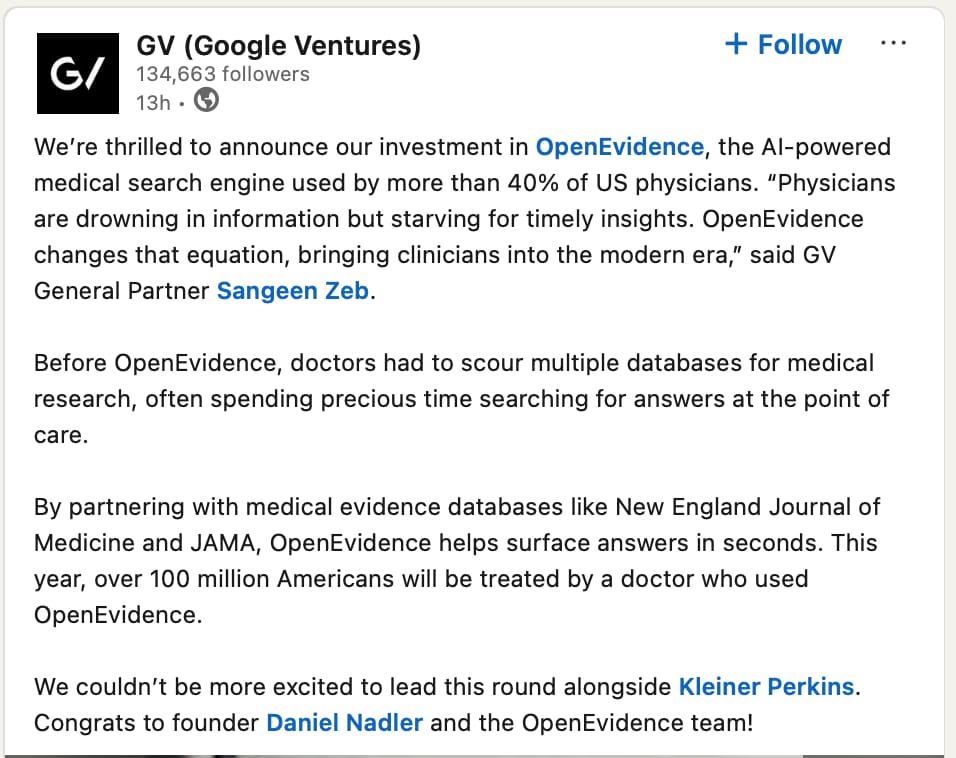 G/

GV (Google Ventures)
134,663 followers
13h •

+ Follow

...

We're thrilled to announce our investment in OpenEvidence, the AI-powered medical search engine used by more than 40% of US physicians. "Physicians are drowning in information but starving for timely insights. OpenEvidence changes that equation, bringing clinicians into the modern era," said GV General Partner Sangeen Zeb.

Before OpenEvidence, doctors had to scour multiple databases for medical research, often spending precious time searching for answers at the point of care.

By partnering with medical evidence databases like New England Journal of Medicine and JAMA, OpenEvidence helps surface answers in seconds. This year, over 100 million Americans will be treated by a doctor who used OpenEvidence.

We couldn't be more excited to lead this round alongside Kleiner Perkins. Congrats to founder Daniel Nadler and the OpenEvidence team!